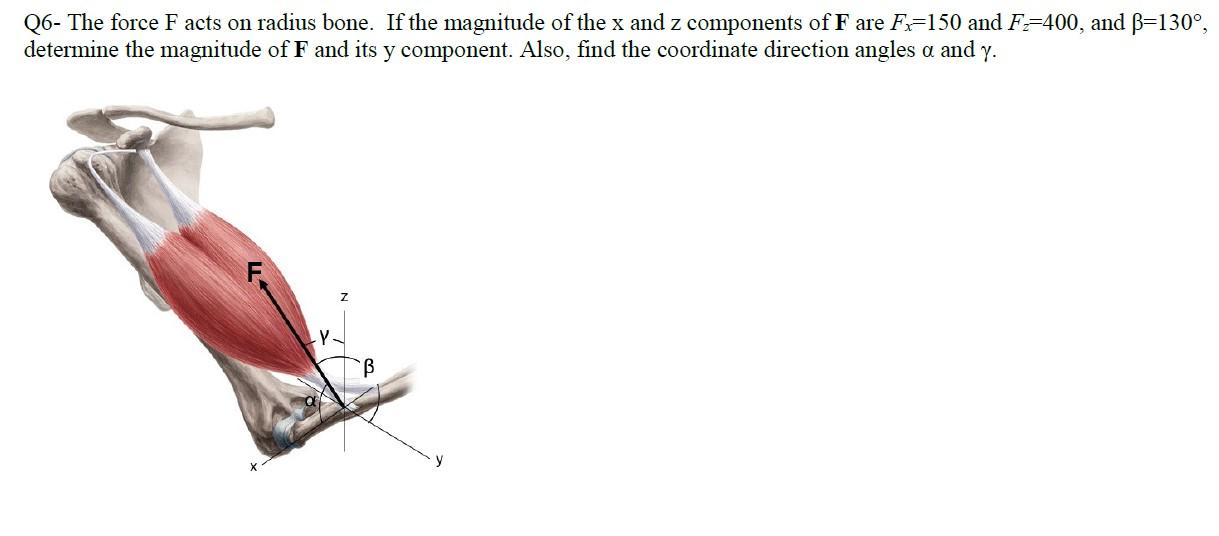 Q6- The force F acts on radius bone. If the magnitude of the x and z components of **F** are $F_x$=150 and $F_z$=400, and β=130°, determine the magnitude of **F** and its y component. Also, find the coordinate direction angles α and γ.

F

z

γ

β

α

x

y